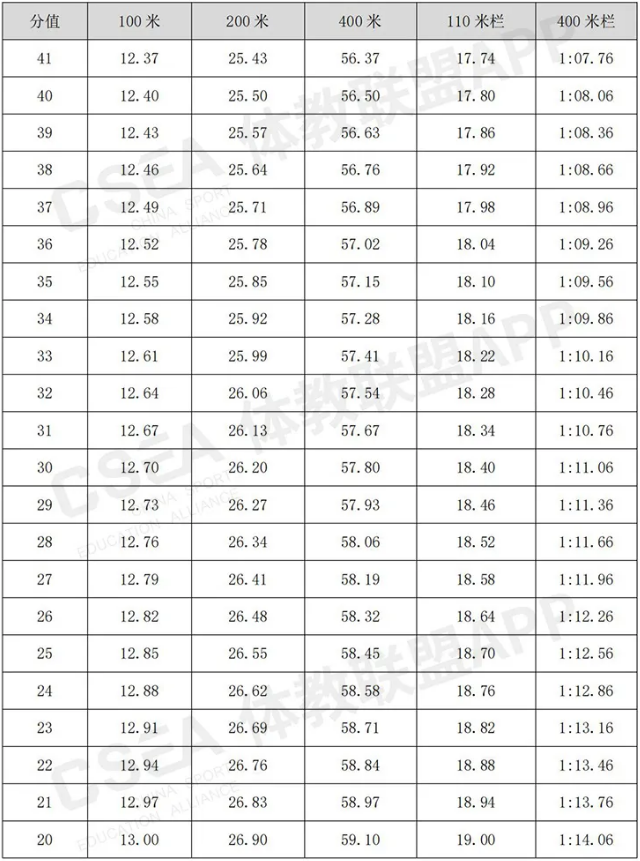 | 分值 | 100 米 | 200 米 | 400 米 | 110 米栏 | 400 米栏 |
|---|---|---|---|---|---|
| 41 | 12.37 | 25.43 | 56.37 | 17.74 | 1:07.76 |
| 40 | 12.40 | 25.50 | 56.50 | 17.80 | 1:08.06 |
| 39 | 12.43 | 25.57 | 56.63 | 17.86 | 1:08.36 |
| 38 | 12.46 | 25.64 | 56.76 | 17.92 | 1:08.66 |
| 37 | 12.49 | 25.71 | 56.89 | 17.98 | 1:08.96 |
| 36 | 12.52 | 25.78 | 57.02 | 18.04 | 1:09.26 |
| 35 | 12.55 | 25.85 | 57.15 | 18.10 | 1:09.56 |
| 34 | 12.58 | 25.92 | 57.28 | 18.16 | 1:09.86 |
| 33 | 12.61 | 25.99 | 57.41 | 18.22 | 1:10.16 |
| 32 | 12.64 | 26.06 | 57.54 | 18.28 | 1:10.46 |
| 31 | 12.67 | 26.13 | 57.67 | 18.34 | 1:10.76 |
| 30 | 12.70 | 26.20 | 57.80 | 18.40 | 1:11.06 |
| 29 | 12.73 | 26.27 | 57.93 | 18.46 | 1:11.36 |
| 28 | 12.76 | 26.34 | 58.06 | 18.52 | 1:11.66 |
| 27 | 12.79 | 26.41 | 58.19 | 18.58 | 1:11.96 |
| 26 | 12.82 | 26.48 | 58.32 | 18.64 | 1:12.26 |
| 25 | 12.85 | 26.55 | 58.45 | 18.70 | 1:12.56 |
| 24 | 12.88 | 26.62 | 58.58 | 18.76 | 1:12.86 |
| 23 | 12.91 | 26.69 | 58.71 | 18.82 | 1:13.16 |
| 22 | 12.94 | 26.76 | 58.84 | 18.88 | 1:13.46 |
| 21 | 12.97 | 26.83 | 58.97 | 18.94 | 1:13.76 |
| 20 | 13.00 | 26.90 | 59.10 | 19.00 | 1:14.06 |

CSEA 体教联盟APP CHINA SPORT EDUCATION ALLIANCE